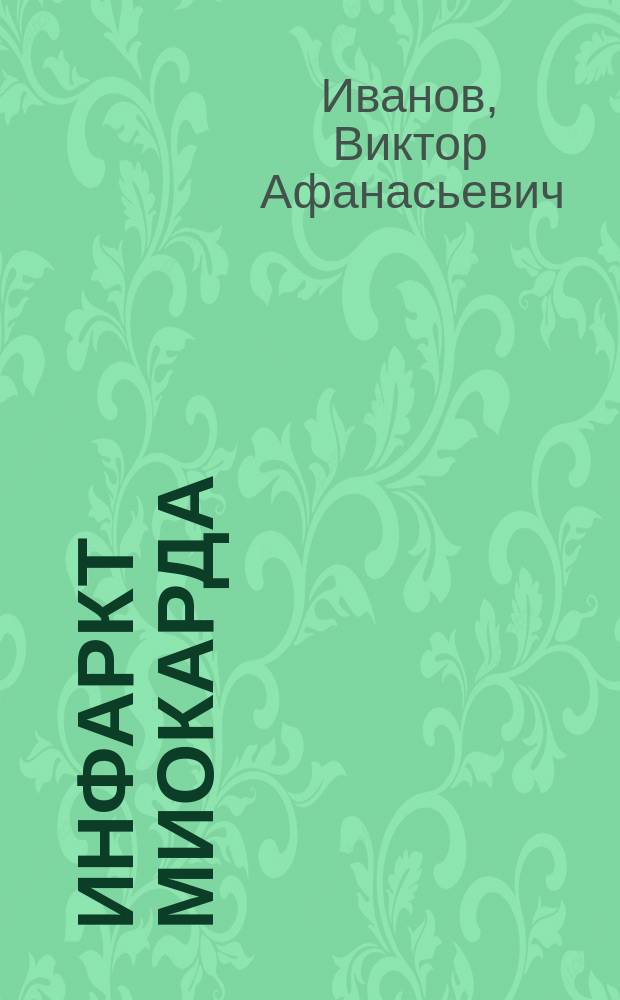 Иванов, Виктор Афанасьевич

ИНФАРКТ МИОКАРДА